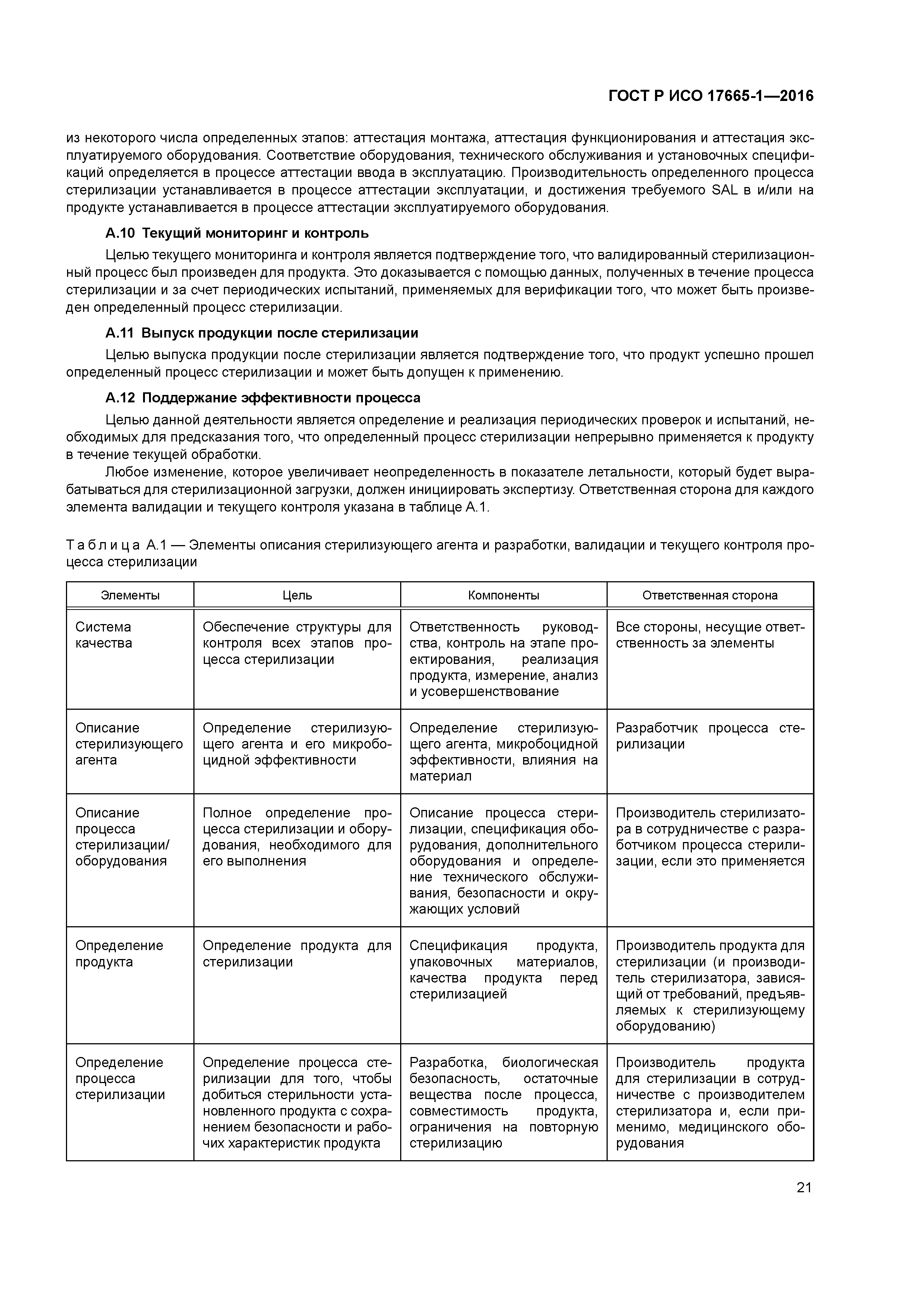 ГОСТ Р ИСО 17665-1—2016

из некоторого числа определенных этапов: аттестация монтажа, аттестация функционирования и аттестация эксплуатируемого оборудования. Соответствие оборудования, технического обслуживания и установочных спецификаций определяется в процессе аттестации ввода в эксплуатацию. Производительность определенного процесса стерилизации устанавливается в процессе аттестации эксплуатации, и достижения требуемого SAL в и/или на продукте устанавливается в процессе аттестации эксплуатируемого оборудования.

А.10 Текущий мониторинг и контроль

Целью текущего мониторинга и контроля является подтверждение того, что валидированный стерилизационный процесс был произведен для продукта. Это доказывается с помощью данных, полученных в течение процесса стерилизации и за счет периодических испытаний, применяемых для верификации того, что может быть произведен определенный процесс стерилизации.

А.11 Выпуск продукции после стерилизации

Целью выпуска продукции после стерилизации является подтверждение того, что продукт успешно прошел определенный процесс стерилизации и может быть допущен к применению.

А.12 Поддержание эффективности процесса

Целью данной деятельности является определение и реализация периодических проверок и испытаний, необходимых для предсказания того, что определенный процесс стерилизации непрерывно применяется к продукту в течение текущей обработки.

Любое изменение, которое увеличивает неопределенность в показателе летальности, который будет вырабатываться для стерилизационной загрузки, должен инициировать экспертизу. Ответственная сторона для каждого элемента валидации и текущего контроля указана в таблице А.1.

Таблица А.1 — Элементы описания стерилизующего агента и разработки, валидации и текущего контроля процесса стерилизации

| Элементы | Цель | Компоненты | Ответственная сторона |
|---|---|---|---|
| Система качества | Обеспечение структуры для контроля всех этапов процесса стерилизации | Ответственность руководства, контроль на этапе проектирования, реализация продукта, измерение, анализ и усовершенствование | Все стороны, несущие ответственность за элементы |
| Описание стерилизующего агента | Определение стерилизующего агента и его микробоцидной эффективности | Определение стерилизующего агента, микробоцидной эффективности, влияния на материал | Разработчик процесса стерилизации |
| Описание процесса стерилизации/ оборудования | Полное определение процесса стерилизации и оборудования, необходимого для его выполнения | Описание процесса стерилизации, спецификация оборудования, дополнительного оборудования и определение технического обслуживания, безопасности и окружающих условий | Производитель стерилизатора в сотрудничестве с разработчиком процесса стерилизации, если это применяется |
| Определение продукта | Определение продукта для стерилизации | Спецификация продукта, упаковочных материалов, качества продукта перед стерилизацией | Производитель продукта для стерилизации (и производитель стерилизатора, зависящий от требований, предъявляемых к стерилизующему оборудованию) |
| Определение процесса стерилизации | Определение процесса стерилизации для того, чтобы добиться стерильности установленного продукта с сохранением безопасности и рабочих характеристик продукта | Разработка, биологическая безопасность, остаточные вещества после процесса, совместимость продукта, ограничения на повторную стерилизацию | Производитель продукта для стерилизации в сотрудничестве с производителем стерилизатора и, если применимо, медицинского оборудования |

21